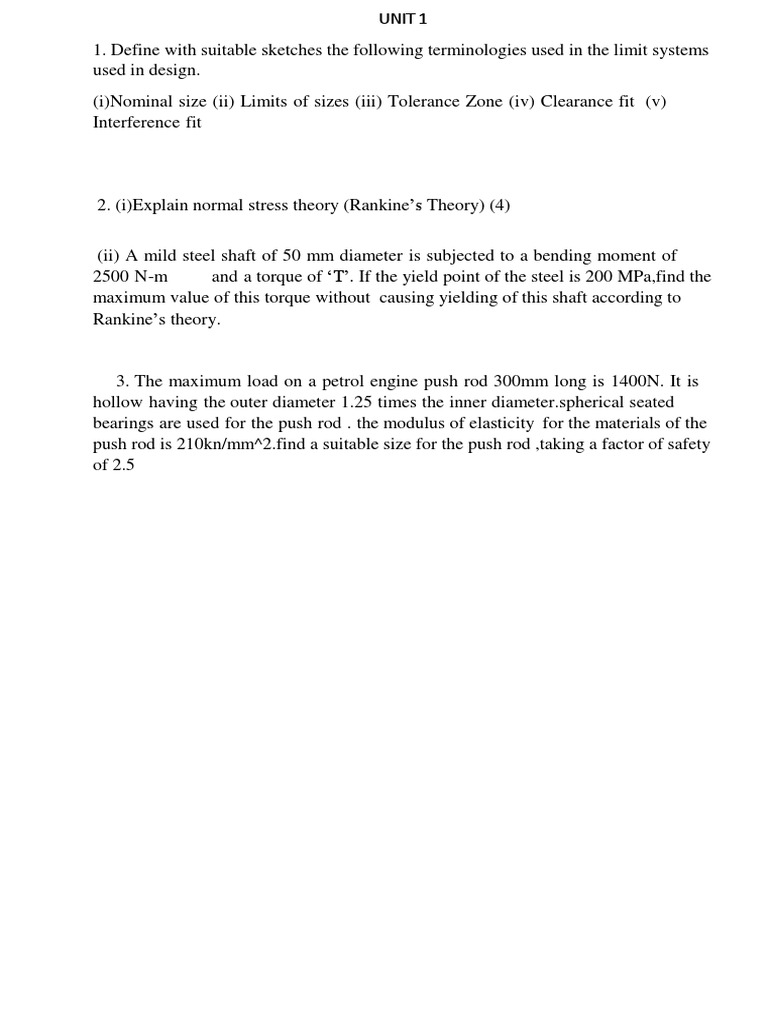 UNIT 1

1. Define with suitable sketches the following terminologies used in the limit systems used in design.

(i)Nominal size (ii) Limits of sizes (iii) Tolerance Zone (iv) Clearance fit (v) Interference fit

2. (i)Explain normal stress theory (Rankine's Theory) (4)

(ii) A mild steel shaft of 50 mm diameter is subjected to a bending moment of 2500 N-m and a torque of 'T'. If the yield point of the steel is 200 MPa,find the maximum value of this torque without causing yielding of this shaft according to Rankine's theory.

3. The maximum load on a petrol engine push rod 300mm long is 1400N. It is hollow having the outer diameter 1.25 times the inner diameter.spherical seated bearings are used for the push rod . the modulus of elasticity for the materials of the push rod is 210kn/mm^2.find a suitable size for the push rod ,taking a factor of safety of 2.5